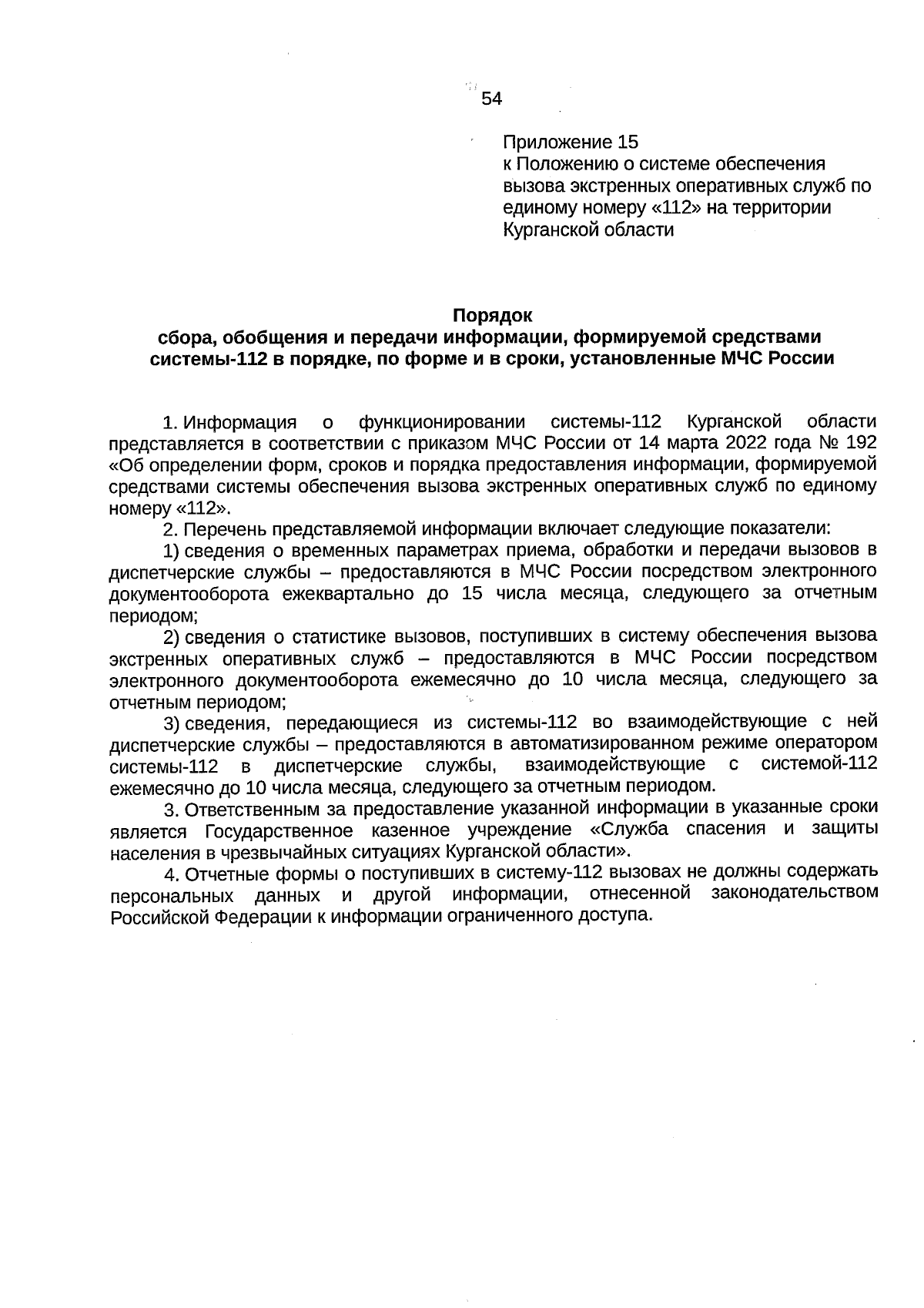 54

Приложение 15
к Положению о системе обеспечения вызова экстренных оперативных служб по единому номеру «112» на территории Курганской области

Порядок
сбора, обобщения и передачи информации, формируемой средствами системы-112 в порядке, по форме и в сроки, установленные МЧС России

1. Информация о функционировании системы-112 Курганской области представляется в соответствии с приказом МЧС России от 14 марта 2022 года № 192 «Об определении форм, сроков и порядка предоставления информации, формируемой средствами системы обеспечения вызова экстренных оперативных служб по единому номеру «112».

2. Перечень представляемой информации включает следующие показатели:

1) сведения о временных параметрах приема, обработки и передачи вызовов в диспетчерские службы – предоставляются в МЧС России посредством электронного документооборота ежеквартально до 15 числа месяца, следующего за отчетным периодом;

2) сведения о статистике вызовов, поступивших в систему обеспечения вызова экстренных оперативных служб – предоставляются в МЧС России посредством электронного документооборота ежемесячно до 10 числа месяца, следующего за отчетным периодом;

3) сведения, передающиеся из системы-112 во взаимодействующие с ней диспетчерские службы – предоставляются в автоматизированном режиме оператором системы-112 в диспетчерские службы, взаимодействующие с системой-112 ежемесячно до 10 числа месяца, следующего за отчетным периодом.

3. Ответственным за предоставление указанной информации в указанные сроки является Государственное казенное учреждение «Служба спасения и защиты населения в чрезвычайных ситуациях Курганской области».

4. Отчетные формы о поступивших в систему-112 вызовах не должны содержать персональных данных и другой информации, отнесенной законодательством Российской Федерации к информации ограниченного доступа.